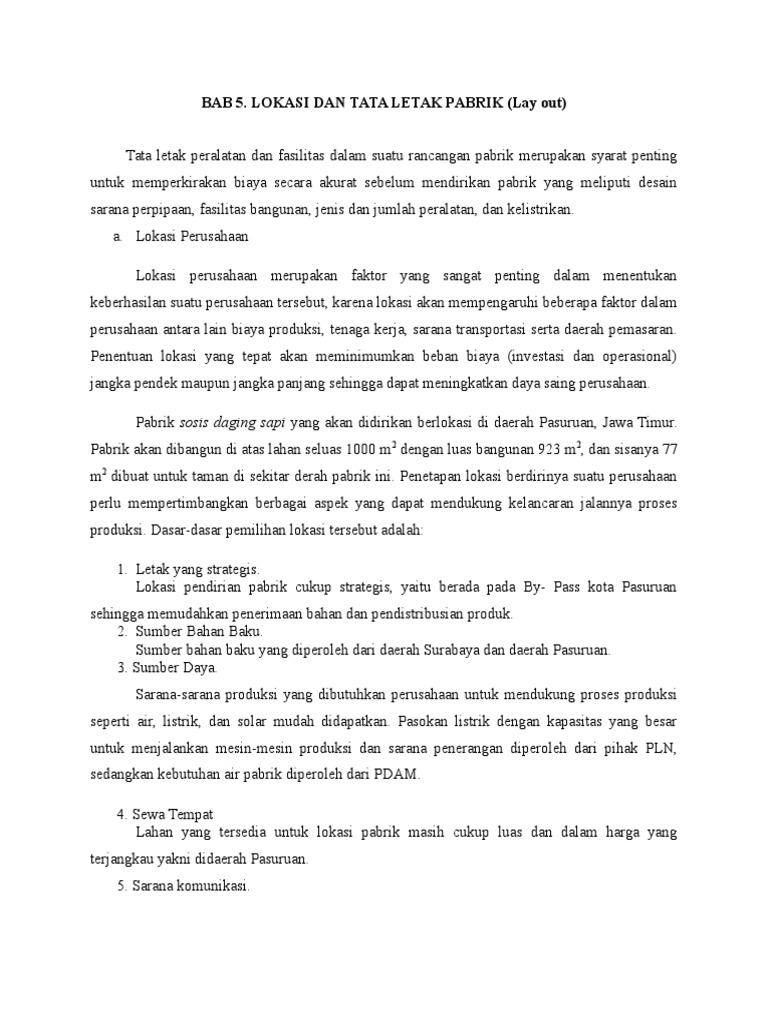 BAB 5. LOKASI DAN TATA LETAK PABRIK (Lay out)

Tata letak peralatan dan fasilitas dalam suatu rancangan pabrik merupakan syarat penting untuk memperkirakan biaya secara akurat sebelum mendirikan pabrik yang meliputi desain sarana perpipaan, fasilitas bangunan, jenis dan jumlah peralatan, dan kelistrikan.

a. Lokasi Perusahaan

Lokasi perusahaan merupakan faktor yang sangat penting dalam menentukan keberhasilan suatu perusahaan tersebut, karena lokasi akan mempengaruhi beberapa faktor dalam perusahaan antara lain biaya produksi, tenaga kerja, sarana transportasi serta daerah pemasaran. Penentuan lokasi yang tepat akan meminimumkan beban biaya (investasi dan operasional) jangka pendek maupun jangka panjang sehingga dapat meningkatkan daya saing perusahaan.

Pabrik sosis daging sapi yang akan didirikan berlokasi di daerah Pasuruan, Jawa Timur. Pabrik akan dibangun di atas lahan seluas 1000 $m^2$ dengan luas bangunan 923 $m^2$, dan sisanya 77 $m^2$ dibuat untuk taman di sekitar derah pabrik ini. Penetapan lokasi berdirinya suatu perusahaan perlu mempertimbangkan berbagai aspek yang dapat mendukung kelancaran jalannya proses produksi. Dasar-dasar pemilihan lokasi tersebut adalah:

1. Letak yang strategis.
Lokasi pendirian pabrik cukup strategis, yaitu berada pada By- Pass kota Pasuruan sehingga memudahkan penerimaan bahan dan pendistribusian produk.
2. Sumber Bahan Baku.
Sumber bahan baku yang diperoleh dari daerah Surabaya dan daerah Pasuruan.
3. Sumber Daya.
Sarana-sarana produksi yang dibutuhkan perusahaan untuk mendukung proses produksi seperti air, listrik, dan solar mudah didapatkan. Pasokan listrik dengan kapasitas yang besar untuk menjalankan mesin-mesin produksi dan sarana penerangan diperoleh dari pihak PLN, sedangkan kebutuhan air pabrik diperoleh dari PDAM.

4. Sewa Tempat
Lahan yang tersedia untuk lokasi pabrik masih cukup luas dan dalam harga yang terjangkau yakni didaerah Pasuruan.
5. Sarana komunikasi.